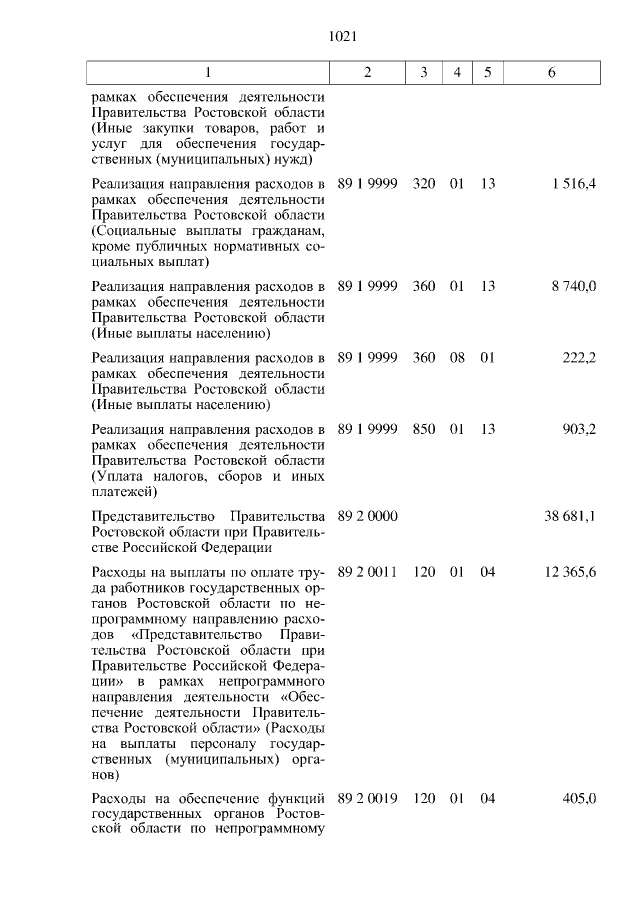 1021

| 1 | 2 | 3 | 4 | 5 | 6 |
|---|---|---|---|---|---|
| рамках обеспечения деятельности Правительства Ростовской области (Иные закупки товаров, работ и услуг для обеспечения государственных (муниципальных) нужд) | | | | | |
| Реализация направления расходов в рамках обеспечения деятельности Правительства Ростовской области (Социальные выплаты гражданам, кроме публичных нормативных социальных выплат) | 89 1 9999 | 320 | 01 | 13 | 1 516,4 |
| Реализация направления расходов в рамках обеспечения деятельности Правительства Ростовской области (Иные выплаты населению) | 89 1 9999 | 360 | 01 | 13 | 8 740,0 |
| Реализация направления расходов в рамках обеспечения деятельности Правительства Ростовской области (Иные выплаты населению) | 89 1 9999 | 360 | 08 | 01 | 222,2 |
| Реализация направления расходов в рамках обеспечения деятельности Правительства Ростовской области (Уплата налогов, сборов и иных платежей) | 89 1 9999 | 850 | 01 | 13 | 903,2 |
| Представительство Правительства Ростовской области при Правительстве Российской Федерации | 89 2 0000 | | | | 38 681,1 |
| Расходы на выплаты по оплате труда работников государственных органов Ростовской области по непрограммному направлению расходов «Представительство Правительства Ростовской области при Правительстве Российской Федерации» в рамках непрограммного направления деятельности «Обеспечение деятельности Правительства Ростовской области» (Расходы на выплаты персоналу государственных (муниципальных) органов) | 89 2 0011 | 120 | 01 | 04 | 12 365,6 |
| Расходы на обеспечение функций государственных органов Ростовской области по непрограммному | 89 2 0019 | 120 | 01 | 04 | 405,0 |